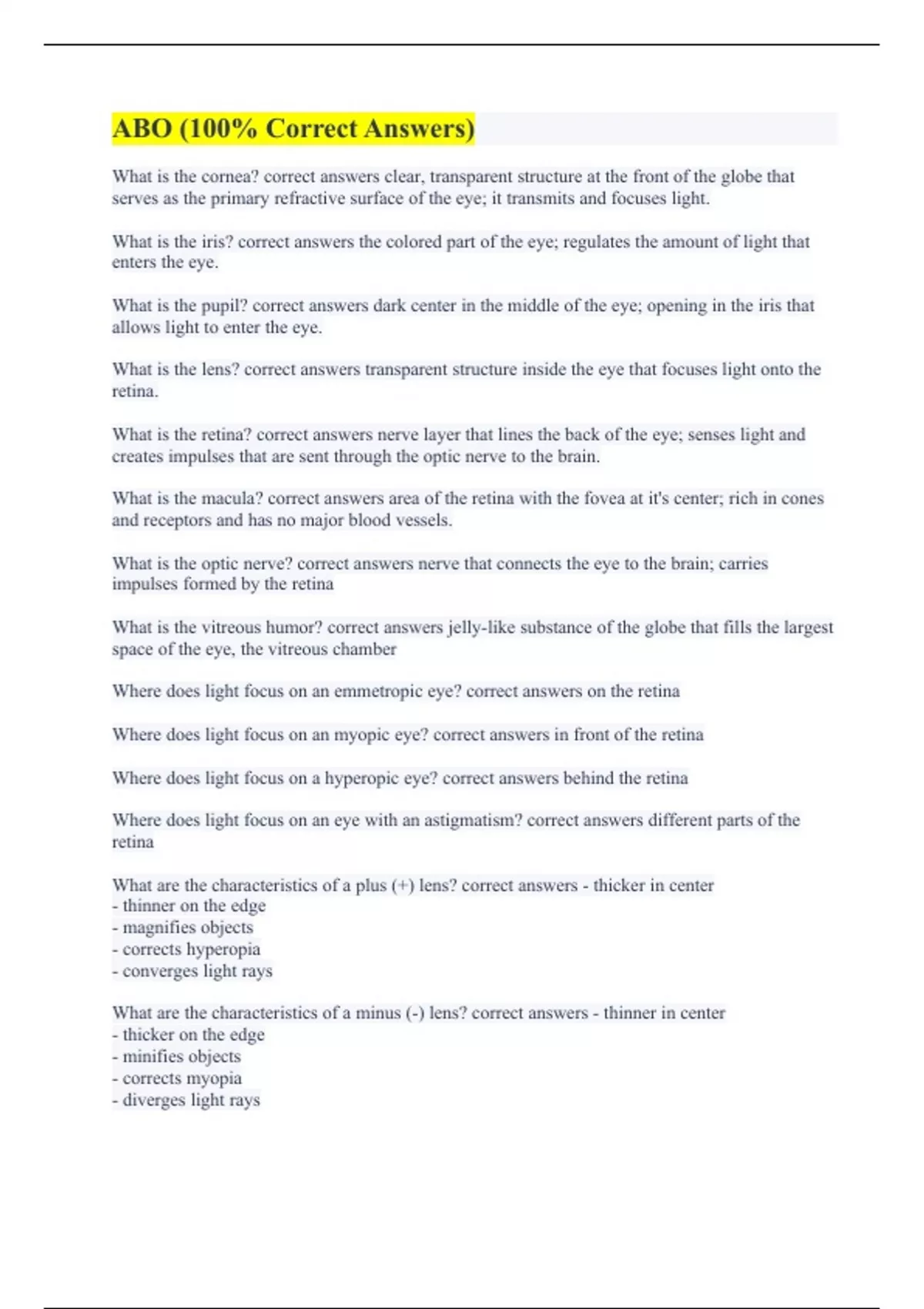 ABO (100% Correct Answers)

What is the cornea? correct answers clear, transparent structure at the front of the globe that serves as the primary refractive surface of the eye; it transmits and focuses light.

What is the iris? correct answers the colored part of the eye; regulates the amount of light that enters the eye.

What is the pupil? correct answers dark center in the middle of the eye; opening in the iris that allows light to enter the eye.

What is the lens? correct answers transparent structure inside the eye that focuses light onto the retina.

What is the retina? correct answers nerve layer that lines the back of the eye; senses light and creates impulses that are sent through the optic nerve to the brain.

What is the macula? correct answers area of the retina with the fovea at it's center; rich in cones and receptors and has no major blood vessels.

What is the optic nerve? correct answers nerve that connects the eye to the brain; carries impulses formed by the retina

What is the vitreous humor? correct answers jelly-like substance of the globe that fills the largest space of the eye, the vitreous chamber

Where does light focus on an emmetropic eye? correct answers on the retina

Where does light focus on an myopic eye? correct answers in front of the retina

Where does light focus on a hyperopic eye? correct answers behind the retina

Where does light focus on an eye with an astigmatism? correct answers different parts of the retina

What are the characteristics of a plus (+) lens? correct answers - thicker in center
- thinner on the edge
- magnifies objects
- corrects hyperopia
- converges light rays

What are the characteristics of a minus (-) lens? correct answers - thinner in center
- thicker on the edge
- minifies objects
- corrects myopia
- diverges light rays